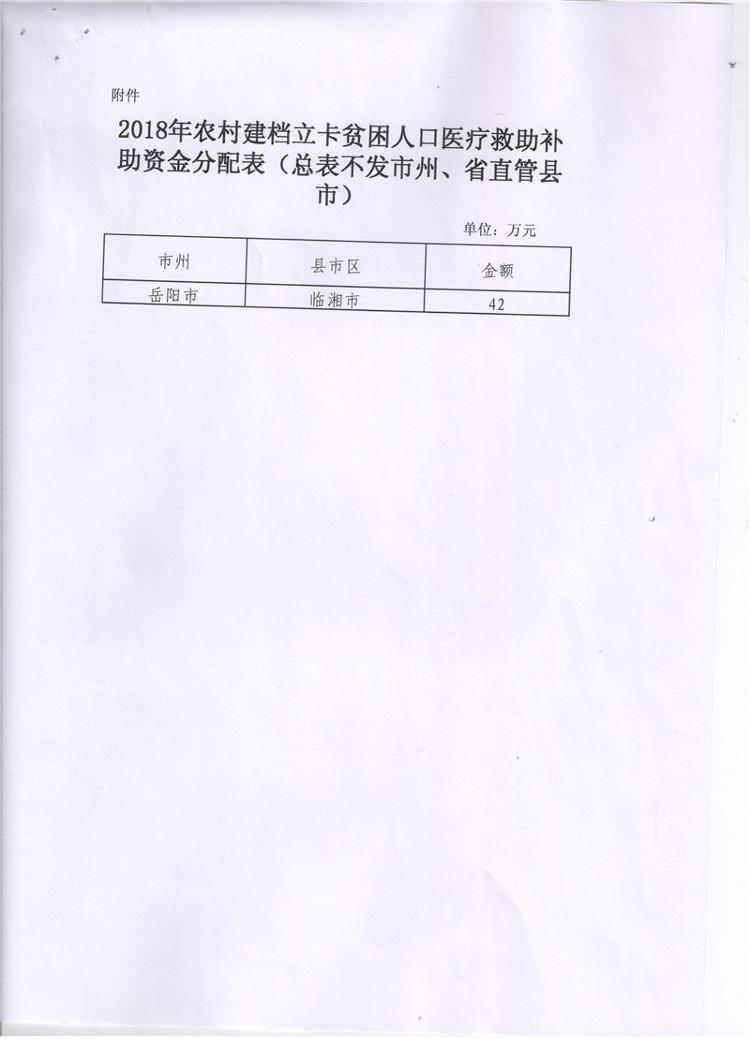 附件

2018年农村建档立卡贫困人口医疗救助补助资金分配表（总表不发市州、省直管县市）

单位：万元

| 市州 | 县市区 | 金额 |
|---|---|---|
| 岳阳市 | 临湘市 | 42 |